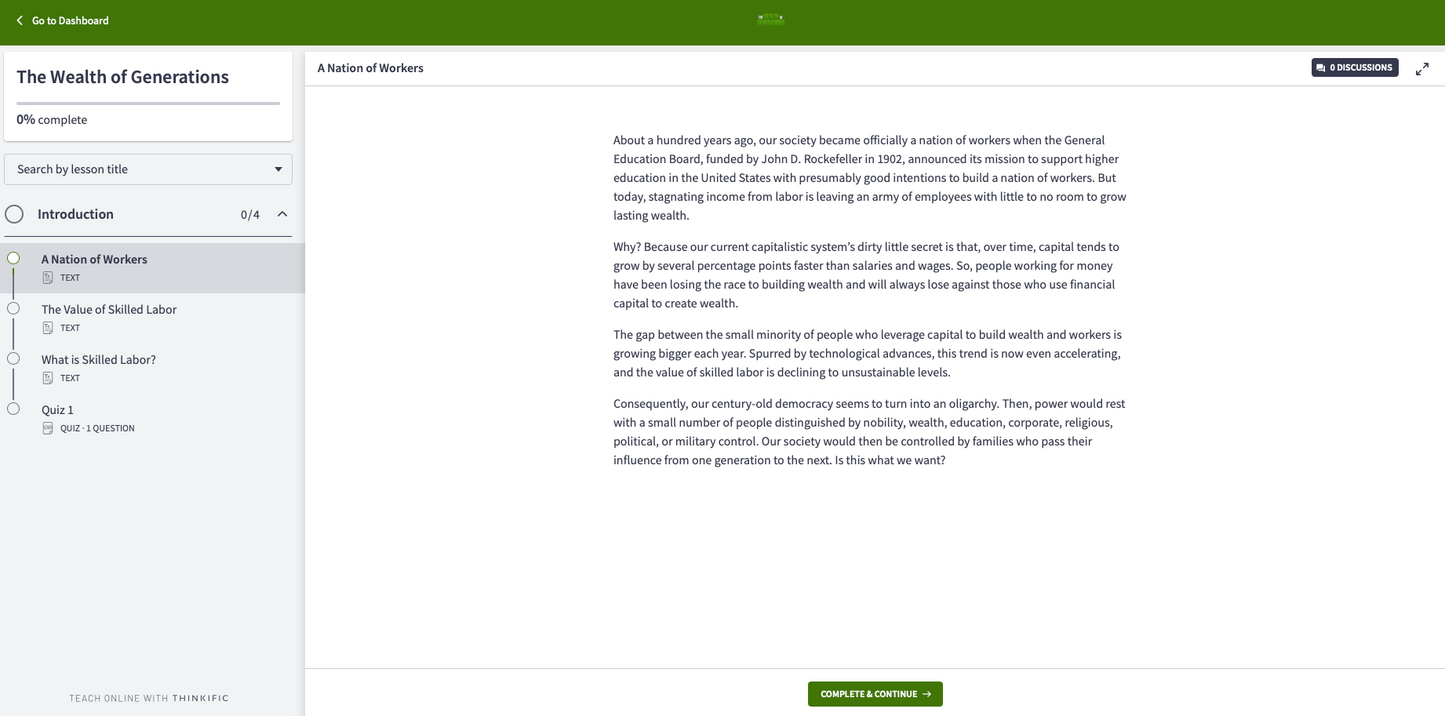 Go to Dashboard

The Wealth of Generations

0% complete

Search by lesson title

Introduction 0/4

A Nation of Workers
TEXT

The Value of Skilled Labor
TEXT

What is Skilled Labor?
TEXT

Quiz 1
QUIZ · 1 QUESTION

TEACH ONLINE WITH THINKIFIC

A Nation of Workers

0 DISCUSSIONS

About a hundred years ago, our society became officially a nation of workers when the General Education Board, funded by John D. Rockefeller in 1902, announced its mission to support higher education in the United States with presumably good intentions to build a nation of workers. But today, stagnating income from labor is leaving an army of employees with little to no room to grow lasting wealth.

Why? Because our current capitalistic system's dirty little secret is that, over time, capital tends to grow by several percentage points faster than salaries and wages. So, people working for money have been losing the race to building wealth and will always lose against those who use financial capital to create wealth.

The gap between the small minority of people who leverage capital to build wealth and workers is growing bigger each year. Spurred by technological advances, this trend is now even accelerating, and the value of skilled labor is declining to unsustainable levels.

Consequently, our century-old democracy seems to turn into an oligarchy. Then, power would rest with a small number of people distinguished by nobility, wealth, education, corporate, religious, political, or military control. Our society would then be controlled by families who pass their influence from one generation to the next. Is this what we want?

COMPLETE & CONTINUE →